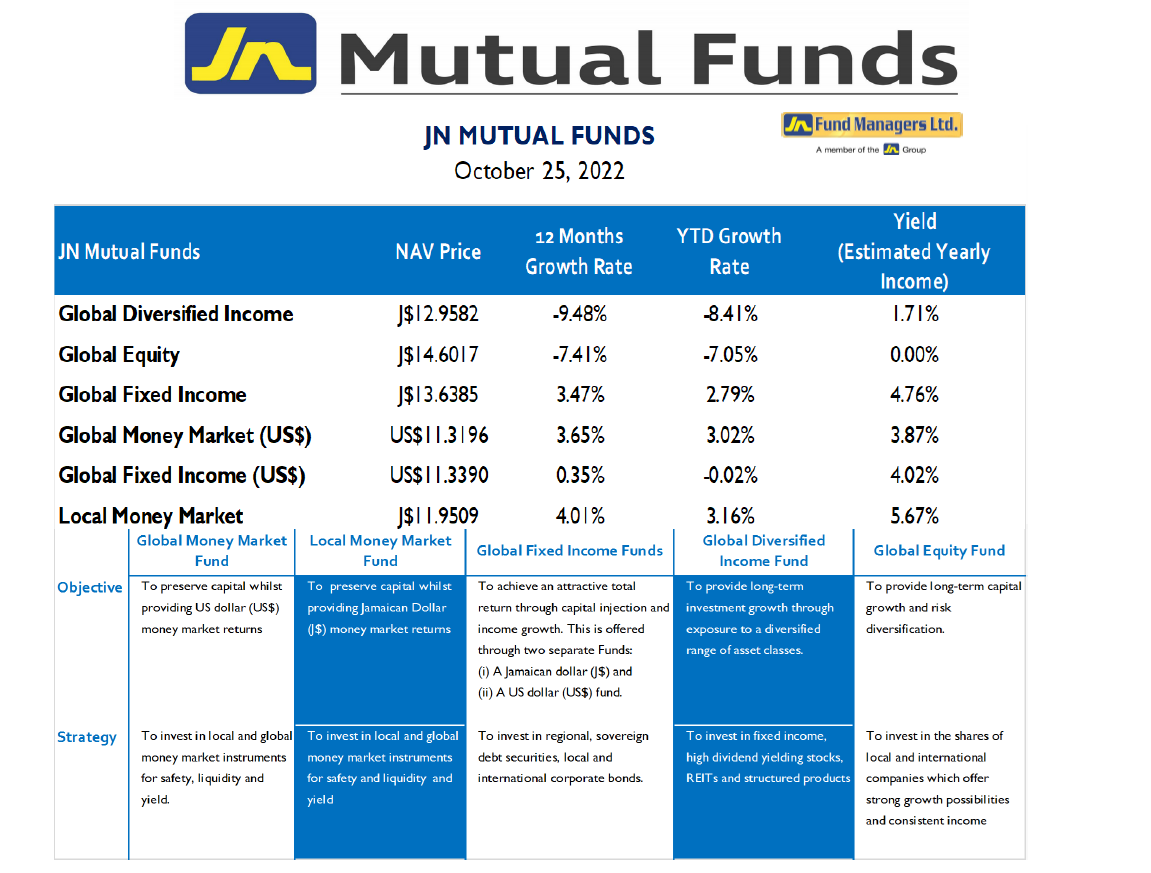 JN Mutual Funds

JN MUTUAL FUNDS
October 25, 2022

JN Fund Managers Ltd.
A member of the JN Group

| JN Mutual Funds | NAV Price | 12 Months Growth Rate | YTD Growth Rate | Yield (Estimated Yearly Income) |
|---|---|---|---|---|
| Global Diversified Income | J$12.9582 | -9.48% | -8.41% | 1.71% |
| Global Equity | J$14.6017 | -7.41% | -7.05% | 0.00% |
| Global Fixed Income | J$13.6385 | 3.47% | 2.79% | 4.76% |
| Global Money Market (US$) | US$11.3196 | 3.65% | 3.02% | 3.87% |
| Global Fixed Income (US$) | US$11.3390 | 0.35% | -0.02% | 4.02% |
| Local Money Market | J$11.9509 | 4.01% | 3.16% | 5.67% |

| | Global Money Market Fund | Local Money Market Fund | Global Fixed Income Funds | Global Diversified Income Fund | Global Equity Fund |
|---|---|---|---|---|---|
| Objective | To preserve capital whilst providing US dollar (US$) money market returns | To preserve capital whilst providing Jamaican Dollar (J$) money market returns | To achieve an attractive total return through capital injection and income growth. This is offered through two separate Funds: (i) A Jamaican dollar (J$) and (ii) A US dollar (US$) fund. | To provide long-term investment growth through exposure to a diversified range of asset classes. | To provide long-term capital growth and risk diversification. |
| Strategy | To invest in local and global money market instruments for safety, liquidity and yield. | To invest in local and global money market instruments for safety and liquidity and yield | To invest in regional, sovereign debt securities, local and international corporate bonds. | To invest in fixed income, high dividend yielding stocks, REITs and structured products | To invest in the shares of local and international companies which offer strong growth possibilities and consistent income |